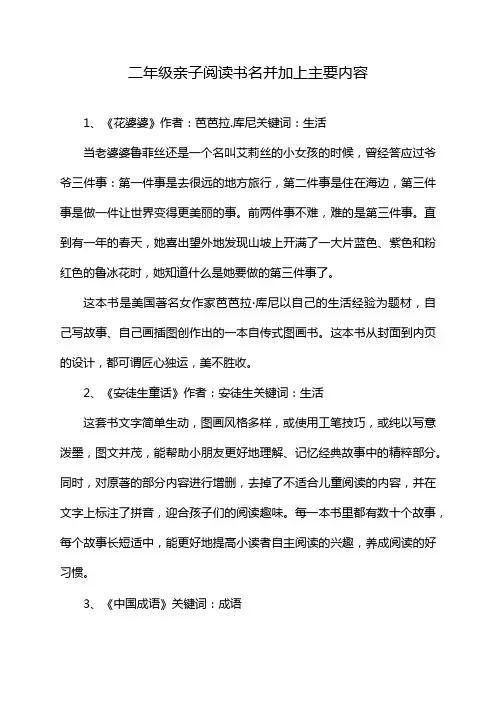 二年级亲子阅读书名并加上主要内容

1、《花婆婆》作者：芭芭拉.库尼关键词：生活

当老婆婆鲁菲丝还是一个名叫艾莉丝的小女孩的时候，曾经答应过爷爷三件事：第一件事是去很远的地方旅行，第二件事是住在海边，第三件事是做一件让世界变得更美丽的事。前两件事不难，难的是第三件事。直到有一年的春天，她喜出望外地发现山坡上开满了一大片蓝色、紫色和粉红色的鲁冰花时，她知道什么是她要做的第三件事了。

这本书是美国著名女作家芭芭拉·库尼以自己的生活经验为题材，自己写故事、自己画插图创作出的一本自传式图画书。这本书从封面到内页的设计，都可谓匠心独运，美不胜收。

2、《安徒生童话》作者：安徒生关键词：生活

这套书文字简单生动，图画风格多样，或使用工笔技巧，或纯以写意泼墨，图文并茂，能帮助小朋友更好地理解、记忆经典故事中的精粹部分。同时，对原著的部分内容进行增删，去掉了不适合儿童阅读的内容，并在文字上标注了拼音，迎合孩子们的阅读趣味。每一本书里都有数十个故事，每个故事长短适中，能更好地提高小读者自主阅读的兴趣，养成阅读的好习惯。

3、《中国成语》关键词：成语